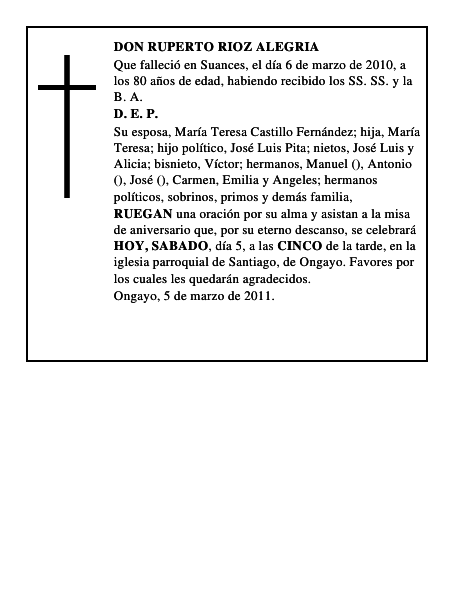 DON RUPERTO RIOZ ALEGRIA
Que falleció en Suances, el día 6 de marzo de 2010, a los 80 años de edad, habiendo recibido los SS. SS. y la B. A.
D. E. P.
Su esposa, María Teresa Castillo Fernández; hija, María Teresa; hijo político, José Luis Pita; nietos, José Luis y Alicia; bisnieto, Víctor; hermanos, Manuel (), Antonio (), José (), Carmen, Emilia y Angeles; hermanos políticos, sobrinos, primos y demás familia,
RUEGAN una oración por su alma y asistan a la misa de aniversario que, por su eterno descanso, se celebrará HOY, SABADO, día 5, a las CINCO de la tarde, en la iglesia parroquial de Santiago, de Ongayo. Favores por los cuales les quedarán agradecidos.
Ongayo, 5 de marzo de 2011.